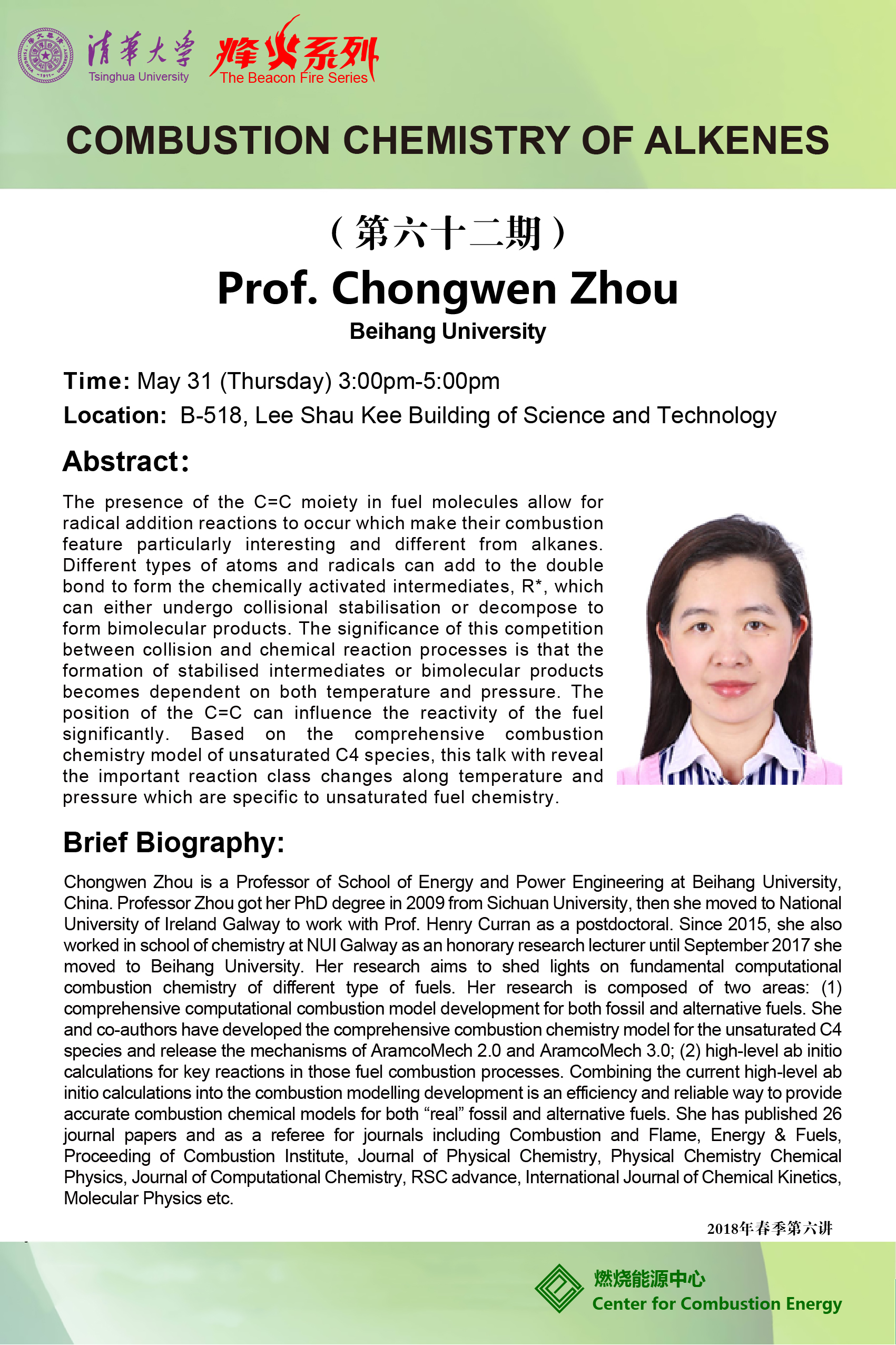 清華大学
Tsinghua University
烽火系列
The Beacon Fire Series

COMBUSTION CHEMISTRY OF ALKENES

（第六十二期）

Prof. Chongwen Zhou

Beihang University

Time: May 31 (Thursday) 3:00pm-5:00pm

Location: B-518, Lee Shau Kee Building of Science and Technology

Abstract:

The presence of the C=C moiety in fuel molecules allow for radical addition reactions to occur which make their combustion feature particularly interesting and different from alkanes. Different types of atoms and radicals can add to the double bond to form the chemically activated intermediates, R*, which can either undergo collisional stabilisation or decompose to form bimolecular products. The significance of this competition between collision and chemical reaction processes is that the formation of stabilised intermediates or bimolecular products becomes dependent on both temperature and pressure. The position of the C=C can influence the reactivity of the fuel significantly. Based on the comprehensive combustion chemistry model of unsaturated C4 species, this talk with reveal the important reaction class changes along temperature and pressure which are specific to unsaturated fuel chemistry.

Brief Biography:

Chongwen Zhou is a Professor of School of Energy and Power Engineering at Beihang University, China. Professor Zhou got her PhD degree in 2009 from Sichuan University, then she moved to National University of Ireland Galway to work with Prof. Henry Curran as a postdoctoral. Since 2015, she also worked in school of chemistry at NUI Galway as an honorary research lecturer until September 2017 she moved to Beihang University. Her research aims to shed lights on fundamental computational combustion chemistry of different type of fuels. Her research is composed of two areas: (1) comprehensive computational combustion model development for both fossil and alternative fuels. She and co-authors have developed the comprehensive combustion chemistry model for the unsaturated C4 species and release the mechanisms of AramcoMech 2.0 and AramcoMech 3.0; (2) high-level ab initio calculations for key reactions in those fuel combustion processes. Combining the current high-level ab initio calculations into the combustion modelling development is an efficiency and reliable way to provide accurate combustion chemical models for both “real” fossil and alternative fuels. She has published 26 journal papers and as a referee for journals including Combustion and Flame, Energy & Fuels, Proceeding of Combustion Institute, Journal of Physical Chemistry, Physical Chemistry Chemical Physics, Journal of Computational Chemistry, RSC advance, International Journal of Chemical Kinetics, Molecular Physics etc.

2018年春季第六讲

燃烧能源中心
Center for Combustion Energy